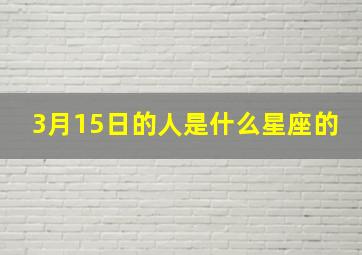 3月15日的人是什么星座的